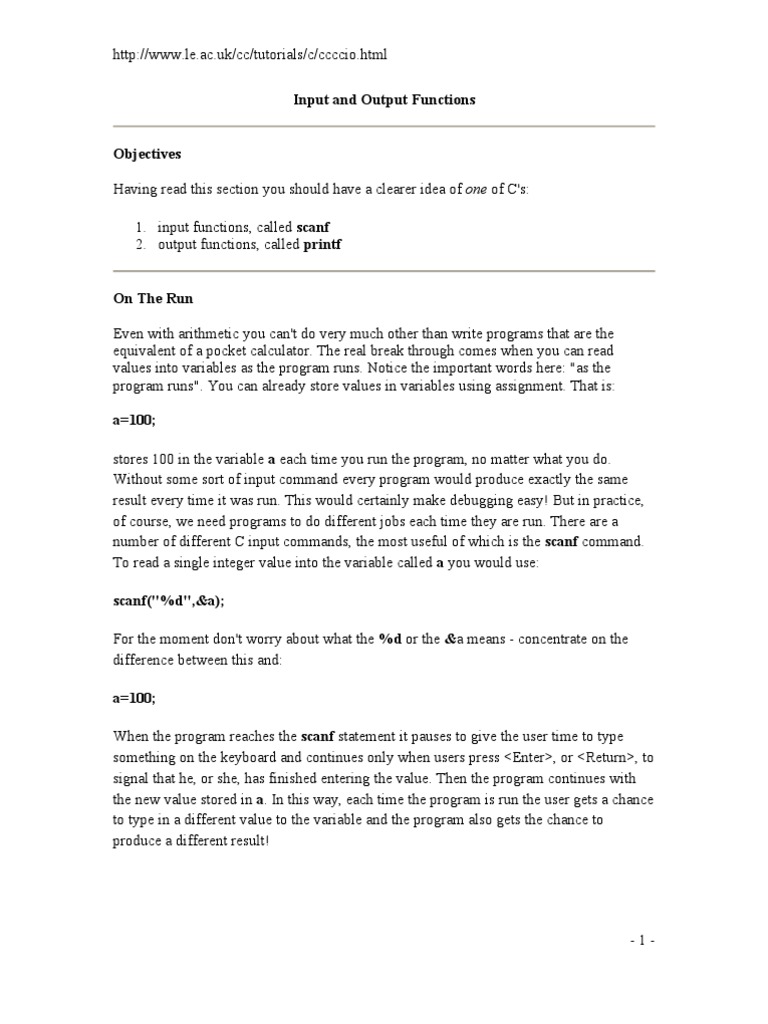 http://www.le.ac.uk/cc/tutorials/c/ccccio.html

Input and Output Functions

Objectives

Having read this section you should have a clearer idea of one of C's:

1. input functions, called scanf
2. output functions, called printf

On The Run

Even with arithmetic you can't do very much other than write programs that are the equivalent of a pocket calculator. The real break through comes when you can read values into variables as the program runs. Notice the important words here: "as the program runs". You can already store values in variables using assignment. That is:

a=100;

stores 100 in the variable a each time you run the program, no matter what you do. Without some sort of input command every program would produce exactly the same result every time it was run. This would certainly make debugging easy! But in practice, of course, we need programs to do different jobs each time they are run. There are a number of different C input commands, the most useful of which is the scanf command. To read a single integer value into the variable called a you would use:

scanf("%d",&a);

For the moment don't worry about what the %d or the &a means - concentrate on the difference between this and:

a=100;

When the program reaches the scanf statement it pauses to give the user time to type something on the keyboard and continues only when users press <Enter>, or <Return>, to signal that he, or she, has finished entering the value. Then the program continues with the new value stored in a. In this way, each time the program is run the user gets a chance to type in a different value to the variable and the program also gets the chance to produce a different result!

- 1 -